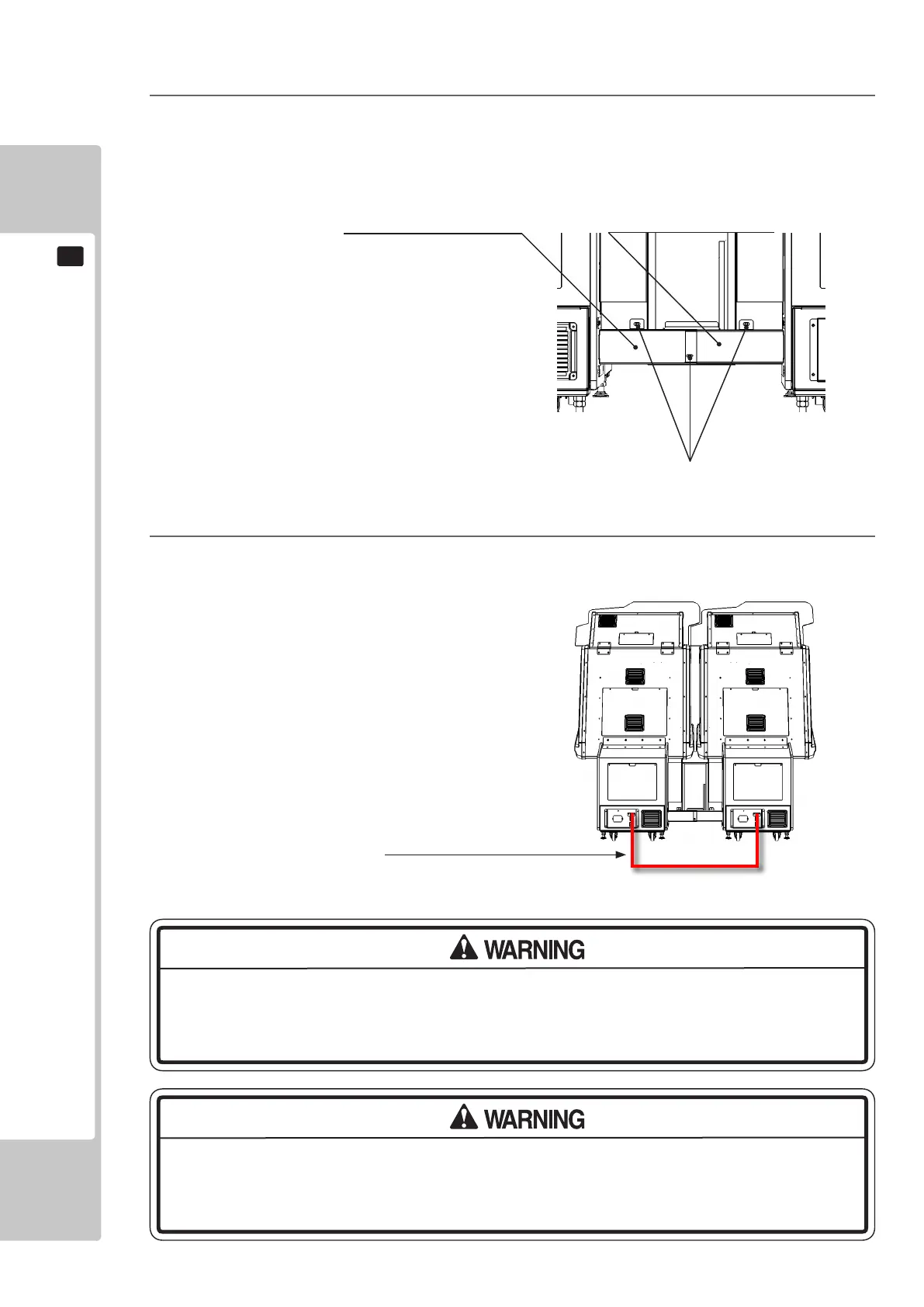 WARNING

WARNING